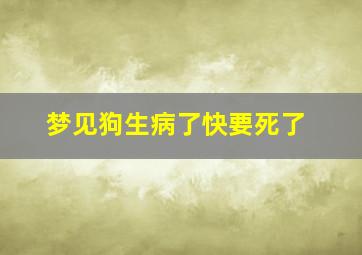 梦见狗生病了快要死了